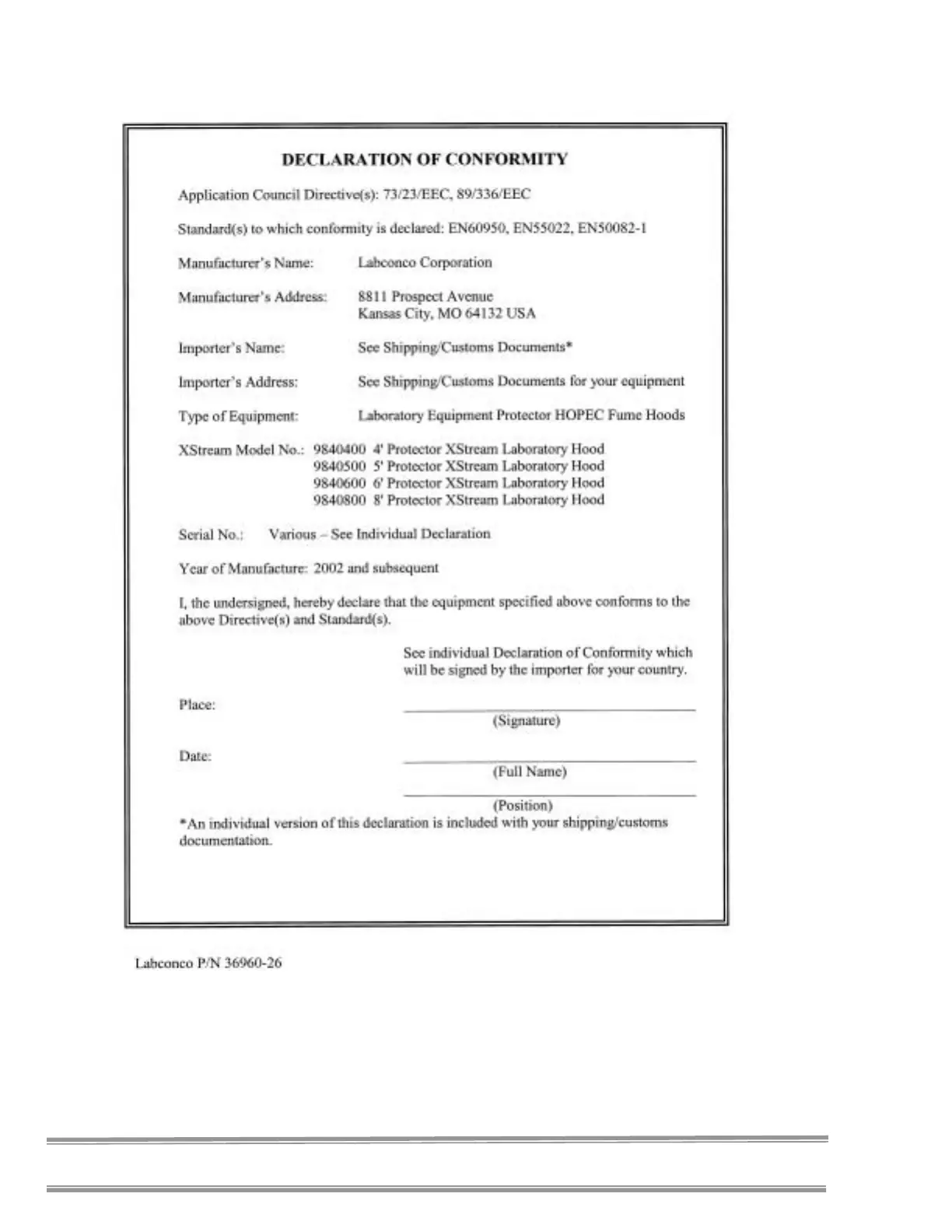 DECLARATION OF CONFORMITY

Application Council Directive(s): 73/23/EEC, 89/336/EEC

Standard(s) to which conformity is declared: EN60950, EN55022, EN50082-1

Manufacturer's Name: Labconco Corporation

Manufacturer's Address: 8811 Prospect Avenue
Kansas City, MO 64132 USA

Importer's Name: See Shipping/Customs Documents*

Importer's Address: See Shipping/Customs Documents for your equipment

Type of Equipment: Laboratory Equipment Protector HOPEC Fume Hoods

XStream Model No.: 9840400 4' Protector XStream Laboratory Hood
9840500 5' Protector XStream Laboratory Hood
9840600 6' Protector XStream Laboratory Hood
9840800 8' Protector XStream Laboratory Hood

Serial No.: Various – See Individual Declaration

Year of Manufacture: 2002 and subsequent

I, the undersigned, hereby declare that the equipment specified above conforms to the above Directive(s) and Standard(s).

See individual Declaration of Conformity which will be signed by the importer for your country.

Place:

(Signature)

Date:

(Full Name)

(Position)

*An individual version of this declaration is included with your shipping/customs documentation.

Labconco P/N 36960-26